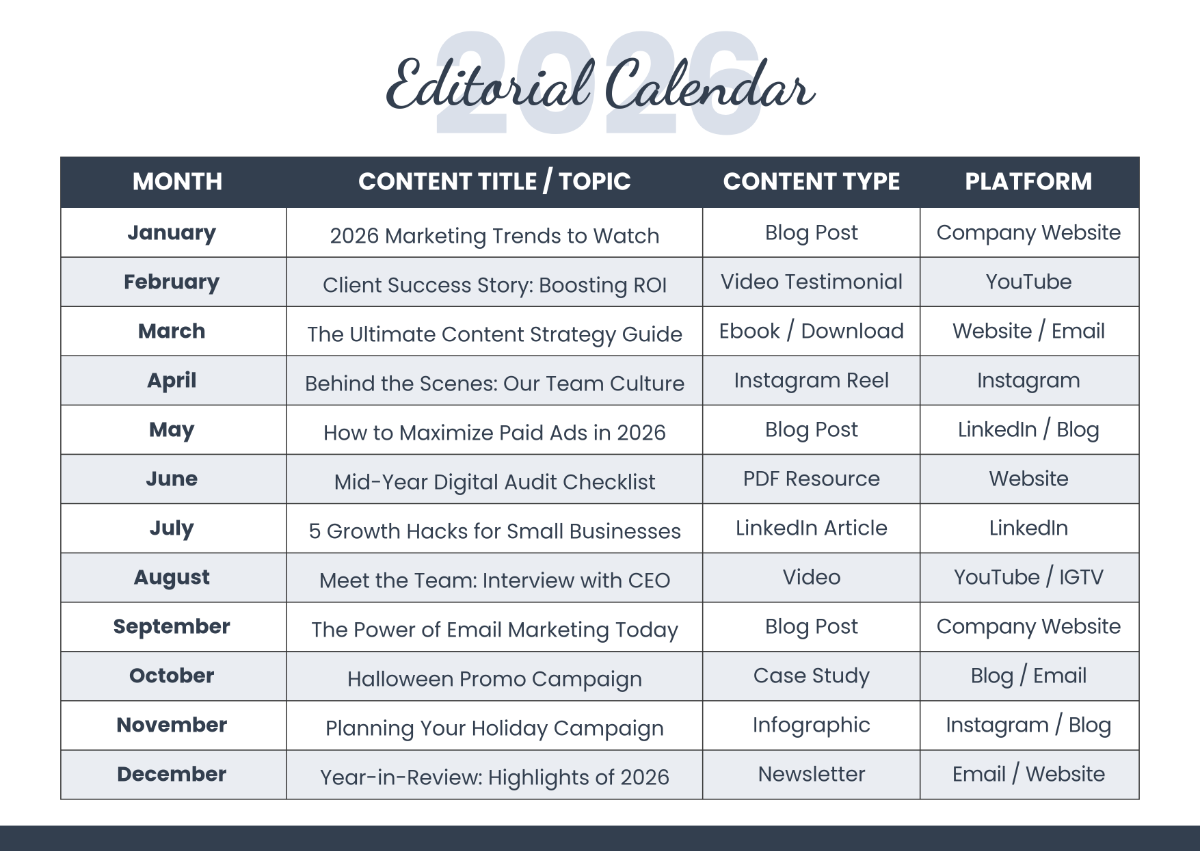 2026
Editorial Calendar

| MONTH | CONTENT TITLE / TOPIC | CONTENT TYPE | PLATFORM |
|---|---|---|---|
| January | 2026 Marketing Trends to Watch | Blog Post | Company Website |
| February | Client Success Story: Boosting ROI | Video Testimonial | YouTube |
| March | The Ultimate Content Strategy Guide | Ebook / Download | Website / Email |
| April | Behind the Scenes: Our Team Culture | Instagram Reel | Instagram |
| May | How to Maximize Paid Ads in 2026 | Blog Post | LinkedIn / Blog |
| June | Mid-Year Digital Audit Checklist | PDF Resource | Website |
| July | 5 Growth Hacks for Small Businesses | LinkedIn Article | LinkedIn |
| August | Meet the Team: Interview with CEO | Video | YouTube / IGTV |
| September | The Power of Email Marketing Today | Blog Post | Company Website |
| October | Halloween Promo Campaign | Case Study | Blog / Email |
| November | Planning Your Holiday Campaign | Infographic | Instagram / Blog |
| December | Year-in-Review: Highlights of 2026 | Newsletter | Email / Website |